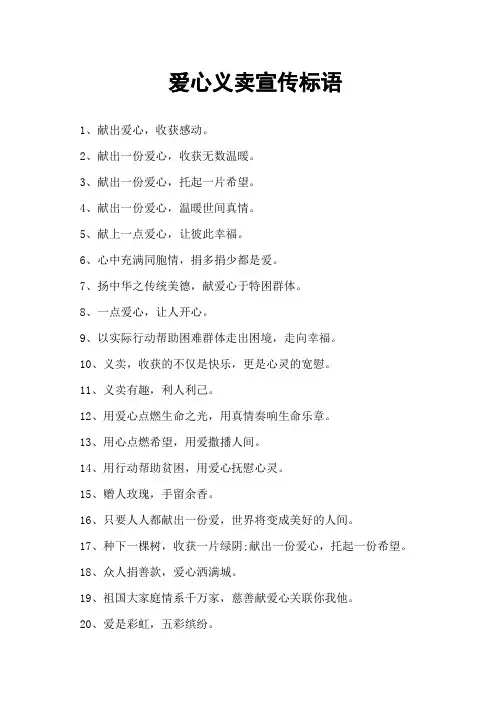 爱心义卖宣传标语

1、献出爱心，收获感动。

2、献出一份爱心，收获无数温暖。

3、献出一份爱心，托起一片希望。

4、献出一份爱心，温暖世间真情。

5、献上一点爱心，让彼此幸福。

6、心中充满同胞情，捐多捐少都是爱。

7、扬中华之传统美德，献爱心于特困群体。

8、一点爱心，让人开心。

9、以实际行动帮助困难群体走出困境，走向幸福。

10、义卖，收获的不仅是快乐，更是心灵的宽慰。

11、义卖有趣，利人利己。

12、用爱心点燃生命之光，用真情奏响生命乐章。

13、用心点燃希望，用爱撒播人间。

14、用行动帮助贫困，用爱心抚慰心灵。

15、赠人玫瑰，手留余香。

16、只要人人都献出一份爱，世界将变成美好的人间。

17、种下一棵树，收获一片绿阴;献出一份爱心，托起一份希望。

18、众人捐善款，爱心洒满城。

19、祖国大家庭情系千万家，慈善献爱心关联你我他。

20、爱是彩虹，五彩缤纷。